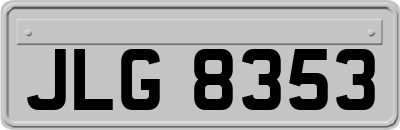 JLG 8353